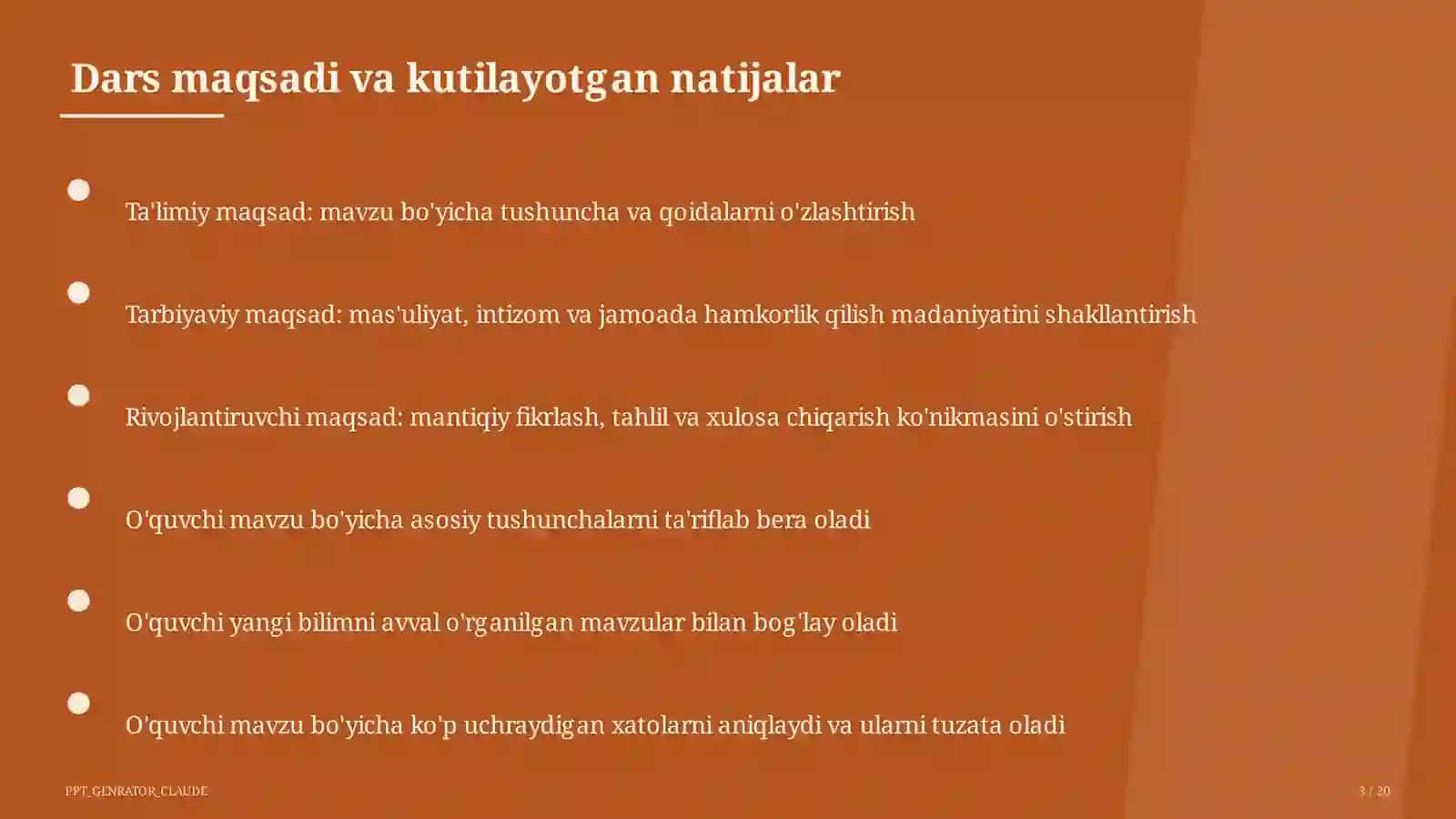 Dars maqsadi va kutilayotgan natijalar

Ta'limiy maqsad: mavzu bo'yicha tushuncha va qoidalarni o'zlashtirish

Tarbiyaviy maqsad: mas'uliyat, intizom va jamoada hamkorlik qilish madaniyatini shakllantirish

Rivojlantiruvchi maqsad: mantiqiy fikrlash, tahlil va xulosa chiqarish ko'nikmasini o'stirish

O'quvchi mavzu bo'yicha asosiy tushunchalarni ta'riflab bera oladi

O'quvchi yangi bilimni avval o'rganilgan mavzular bilan bog'lay oladi

O'quvchi mavzu bo'yicha ko'p uchraydigan xatolarni aniqlaydi va ularni tuzata oladi

PPT_GENRATOR_CLAUDE

3 / 20